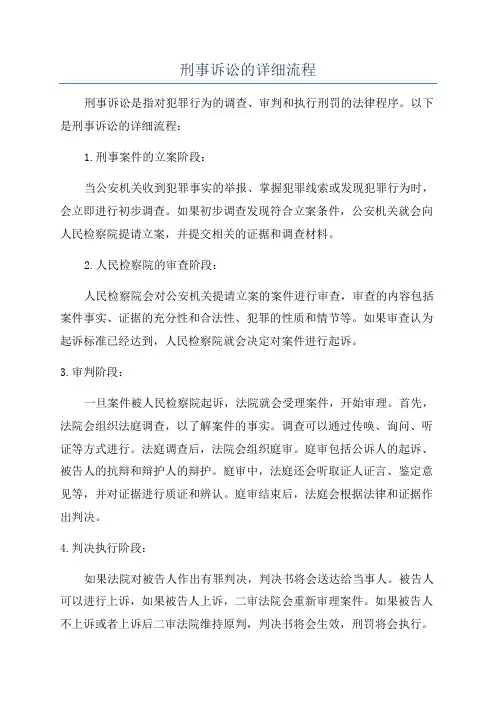 刑事诉讼的详细流程

刑事诉讼是指对犯罪行为的调查、审判和执行刑罚的法律程序。以下是刑事诉讼的详细流程：

1.刑事案件的立案阶段：

当公安机关收到犯罪事实的举报、掌握犯罪线索或发现犯罪行为时，会立即进行初步调查。如果初步调查发现符合立案条件，公安机关就会向人民检察院提请立案，并提交相关的证据和调查材料。

2.人民检察院的审查阶段：

人民检察院会对公安机关提请立案的案件进行审查，审查的内容包括案件事实、证据的充分性和合法性、犯罪的性质和情节等。如果审查认为起诉标准已经达到，人民检察院就会决定对案件进行起诉。

3.审判阶段：

一旦案件被人民检察院起诉，法院就会受理案件，开始审理。首先，法院会组织法庭调查，以了解案件的事实。调查可以通过传唤、询问、听证等方式进行。法庭调查后，法院会组织庭审。庭审包括公诉人的起诉、被告人的抗辩和辩护人的辩护。庭审中，法庭还会听取证人证言、鉴定意见等，并对证据进行质证和辨认。庭审结束后，法庭会根据法律和证据作出判决。

4.判决执行阶段：

如果法院对被告人作出有罪判决，判决书将会送达给当事人。被告人可以进行上诉，如果被告人上诉，二审法院会重新审理案件。如果被告人不上诉或者上诉后二审法院维持原判，判决书将会生效，刑罚将会执行。